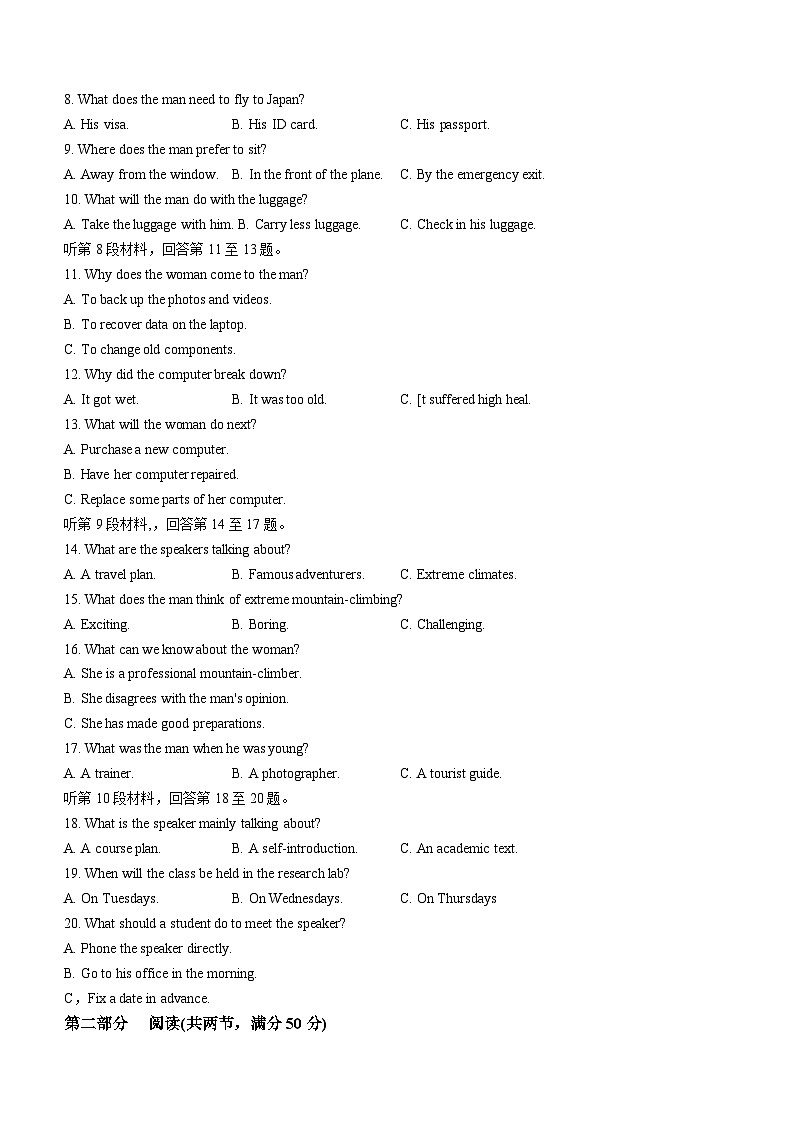 8. What does the man need to fly to Japan?

A. His visa.　　B. His ID card.　　C. His passport.

9. Where does the man prefer to sit?

A. Away from the window.　　B. In the front of the plane.　　C. By the emergency exit.

10. What will the man do with the luggage?

A. Take the luggage with him. B. Carry less luggage.　　C. Check in his luggage.

听第 8 段材料，回答第 11 至 13 题。

11. Why does the woman come to the man?

A. To back up the photos and videos.

B. To recover data on the laptop.

C. To change old components.

12. Why did the computer break down?

A. It got wet.　　B. It was too old.　　C. [t suffered high heal.

13. What will the woman do next?

A. Purchase a new computer.

B. Have her computer repaired.

C. Replace some parts of her computer.

听第 9 段材料,，回答第 14 至 17 题。

14. What are the speakers talking about?

A. A travel plan.　　B. Famous adventurers.　　C. Extreme climates.

15. What does the man think of extreme mountain-climbing?

A. Exciting.　　B. Boring.　　C. Challenging.

16. What can we know about the woman?

A. She is a professional mountain-climber.

B. She disagrees with the man's opinion.

C. She has made good preparations.

17. What was the man when he was young?

A. A trainer.　　B. A photographer.　　C. A tourist guide.

听第 10 段材料，回答第 18 至 20 题。

18. What is the speaker mainly talking about?

A. A course plan.　　B. A self-introduction.　　C. An academic text.

19. When will the class be held in the research lab?

A. On Tuesdays.　　B. On Wednesdays.　　C. On Thursdays

20. What should a student do to meet the speaker?

A. Phone the speaker directly.

B. Go to his office in the morning.

C，Fix a date in advance.

第二部分　阅读(共两节，满分 50 分)